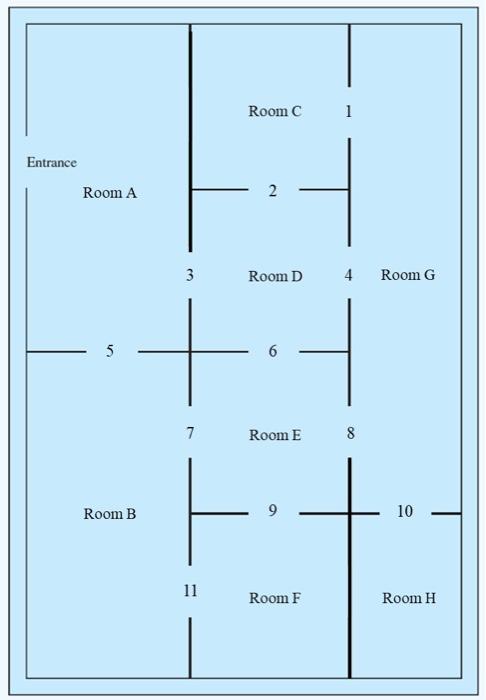 Room C
1
Entrance
Room A
2
3
Room D
4
Room G
5
6
7
Room E
8
Room B
9
10
11
Room F
Room H